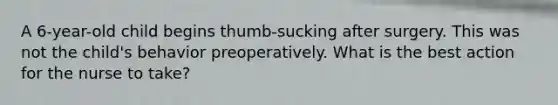 A 6-year-old child begins thumb-sucking after surgery. This was not the child's behavior preoperatively. What is the best action for the nurse to take?